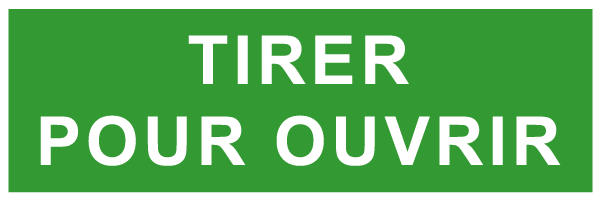 TIRER
POUR OUVRIR